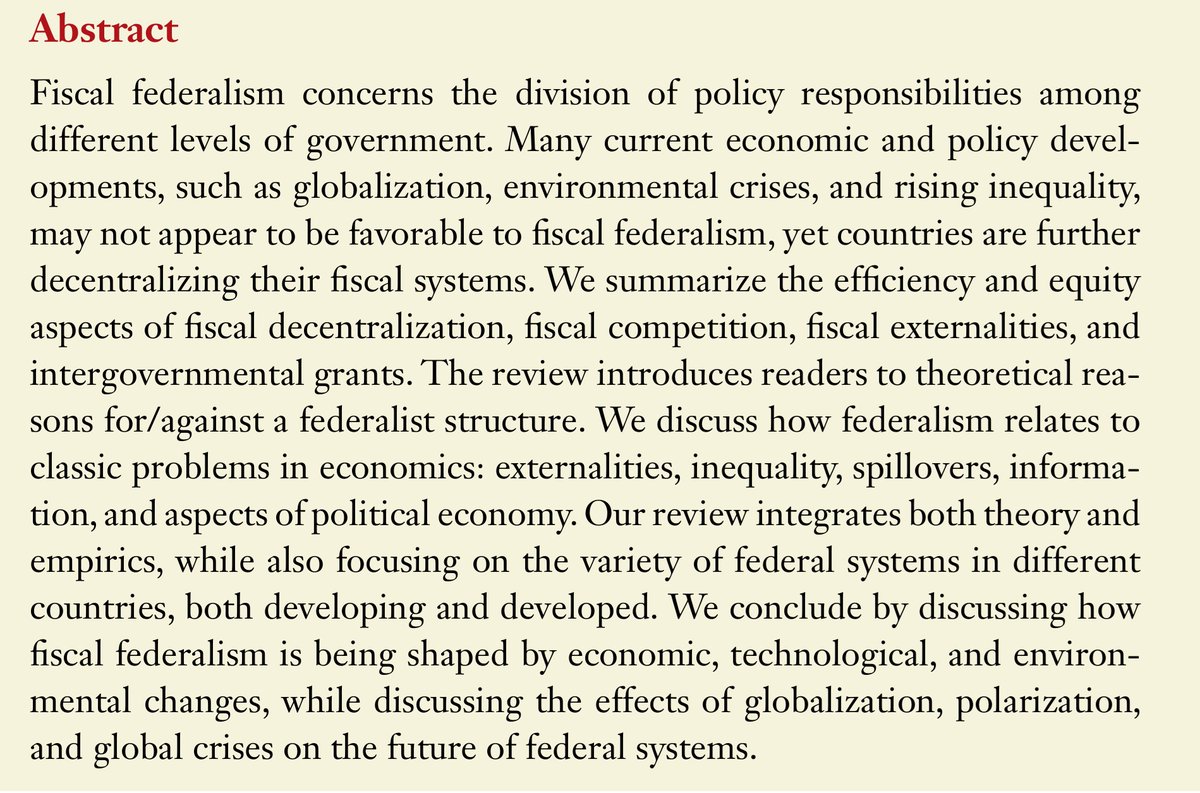 Abstract

Fiscal federalism concerns the division of policy responsibilities among different levels of government. Many current economic and policy developments, such as globalization, environmental crises, and rising inequality, may not appear to be favorable to fiscal federalism, yet countries are further decentralizing their fiscal systems. We summarize the efficiency and equity aspects of fiscal decentralization, fiscal competition, fiscal externalities, and intergovernmental grants. The review introduces readers to theoretical reasons for/against a federalist structure. We discuss how federalism relates to classic problems in economics: externalities, inequality, spillovers, information, and aspects of political economy. Our review integrates both theory and empirics, while also focusing on the variety of federal systems in different countries, both developing and developed. We conclude by discussing how fiscal federalism is being shaped by economic, technological, and environmental changes, while discussing the effects of globalization, polarization, and global crises on the future of federal systems.